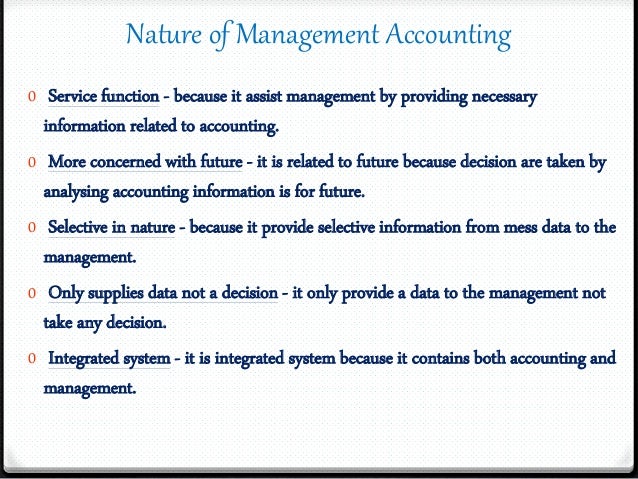 Nature of Management Accounting

0 Service function - because it assist management by providing necessary information related to accounting.

0 More concerned with future - it is related to future because decision are taken by analysing accounting information is for future.

0 Selective in nature - because it provide selective information from mess data to the management.

0 Only supplies data not a decision - it only provide a data to the management not take any decision.

0 Integrated system - it is integrated system because it contains both accounting and management.